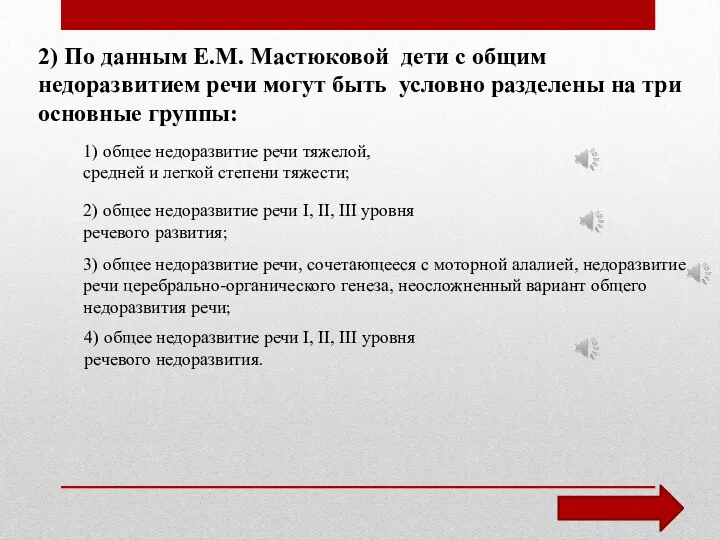 2) По данным Е.М. Мастюковой дети с общим недоразвитием речи могут быть условно разделены на три основные группы:

1) общее недоразвитие речи тяжелой, средней и легкой степени тяжести;

2) общее недоразвитие речи I, II, III уровня речевого развития;

3) общее недоразвитие речи, сочетающееся с моторной алалией, недоразвитие речи церебрально-органического генеза, неосложненный вариант общего недоразвития речи;

4) общее недоразвитие речи I, II, III уровня речевого недоразвития.